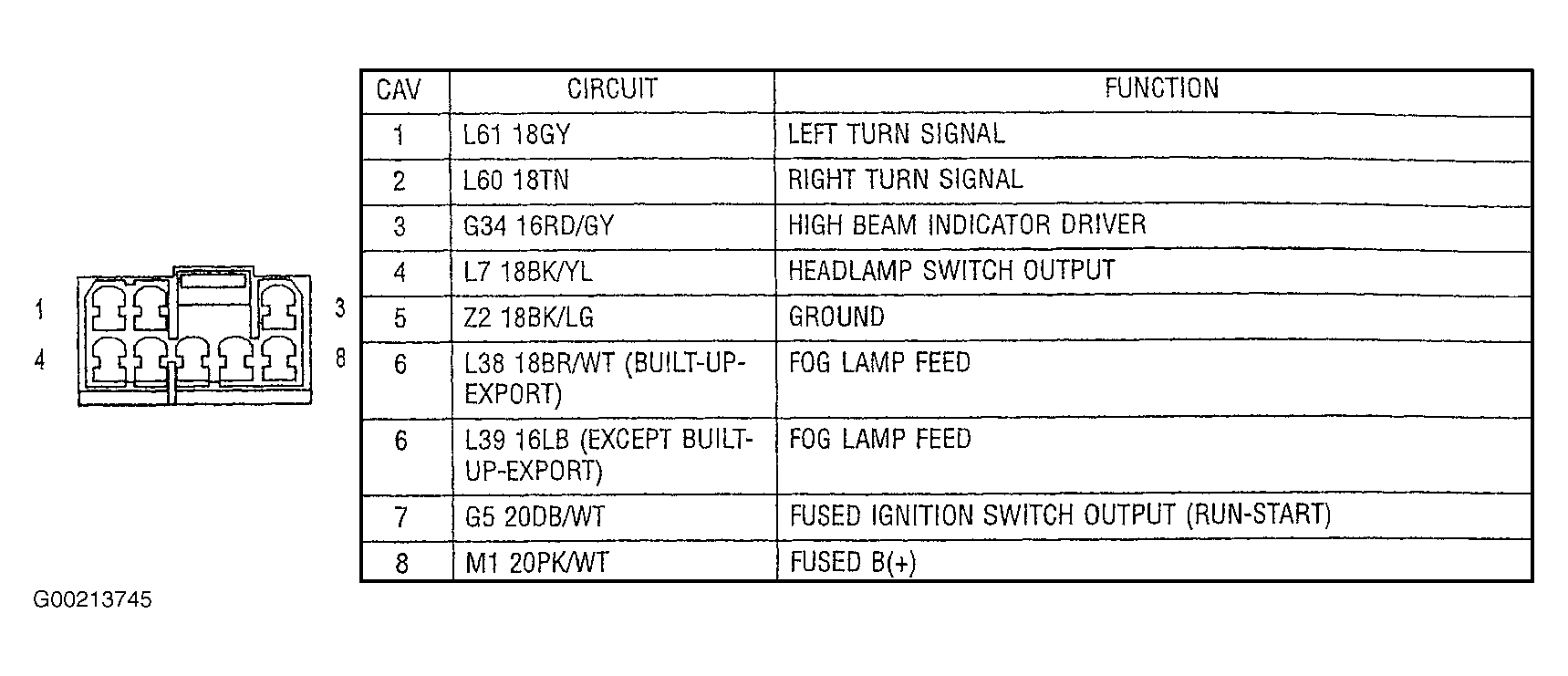 1
3
4
8

| CAV | CIRCUIT | FUNCTION |
|---|---|---|
| 1 | L61 18GY | LEFT TURN SIGNAL |
| 2 | L60 18TN | RIGHT TURN SIGNAL |
| 3 | G34 16RD/GY | HIGH BEAM INDICATOR DRIVER |
| 4 | L7 18BK/YL | HEADLAMP SWITCH OUTPUT |
| 5 | Z2 18BK/LG | GROUND |
| 6 | L38 18BR/WT (BUILT-UP-EXPORT) | FOG LAMP FEED |
| 6 | L39 16LB (EXCEPT BUILT-UP-EXPORT) | FOG LAMP FEED |
| 7 | G5 20DB/WT | FUSED IGNITION SWITCH OUTPUT (RUN-START) |
| 8 | M1 20PK/WT | FUSED B(+) |

G00213745